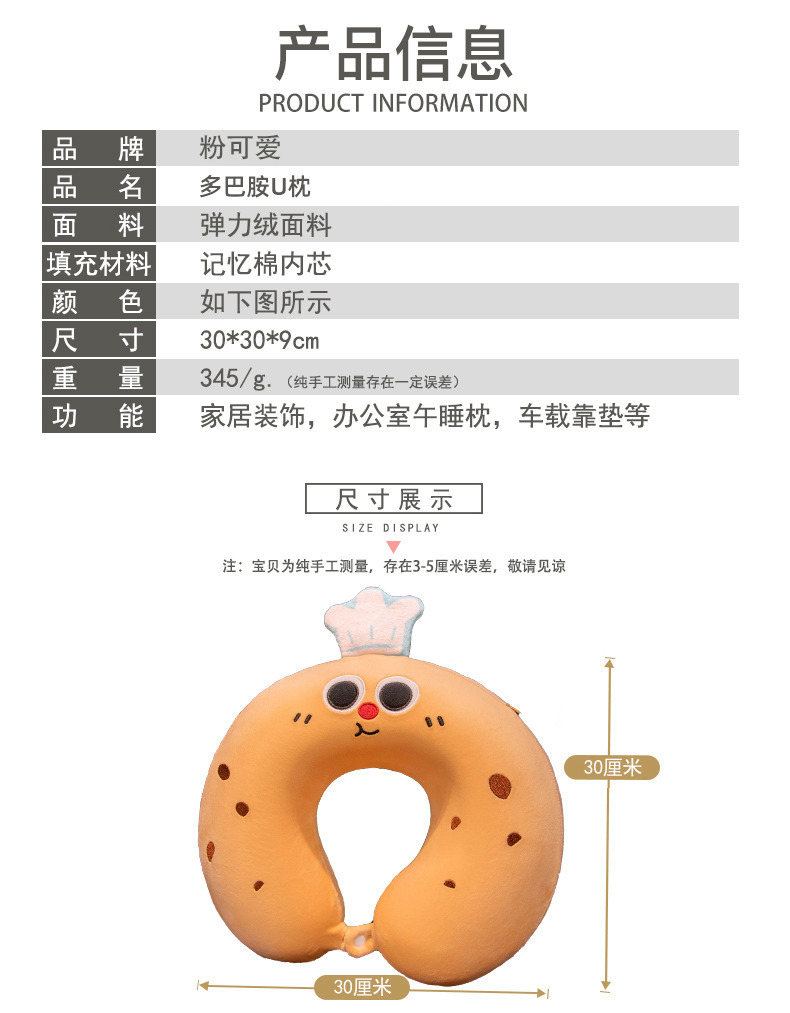 产品信息

PRODUCT INFORMATION

品牌 粉可爱
品名 多巴胺U枕
面料 弹力绒面料
填充材料 记忆棉内芯
颜色 如下图所示
尺寸 30*30*9cm
重量 345/g.（纯手工测量存在一定误差）
功能 家居装饰，办公室午睡枕，车载靠垫等

尺寸展示

SIZE DISPLAY

注：宝贝为纯手工测量，存在3-5厘米误差，敬请见谅

30厘米

30厘米